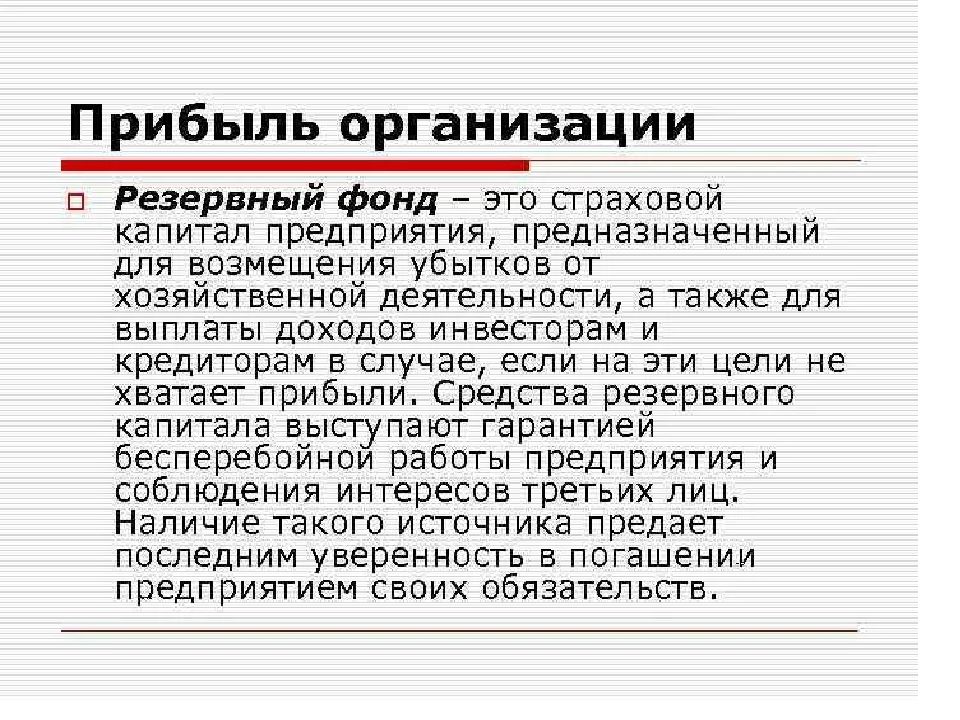 Прибыль организации

Резервный фонд – это страховой капитал предприятия, предназначенный для возмещения убытков от хозяйственной деятельности, а также для выплаты доходов инвесторам и кредиторам в случае, если на эти цели не хватает прибыли. Средства резервного капитала выступают гарантией бесперебойной работы предприятия и соблюдения интересов третьих лиц. Наличие такого источника предает последним уверенность в погашении предприятием своих обязательств.